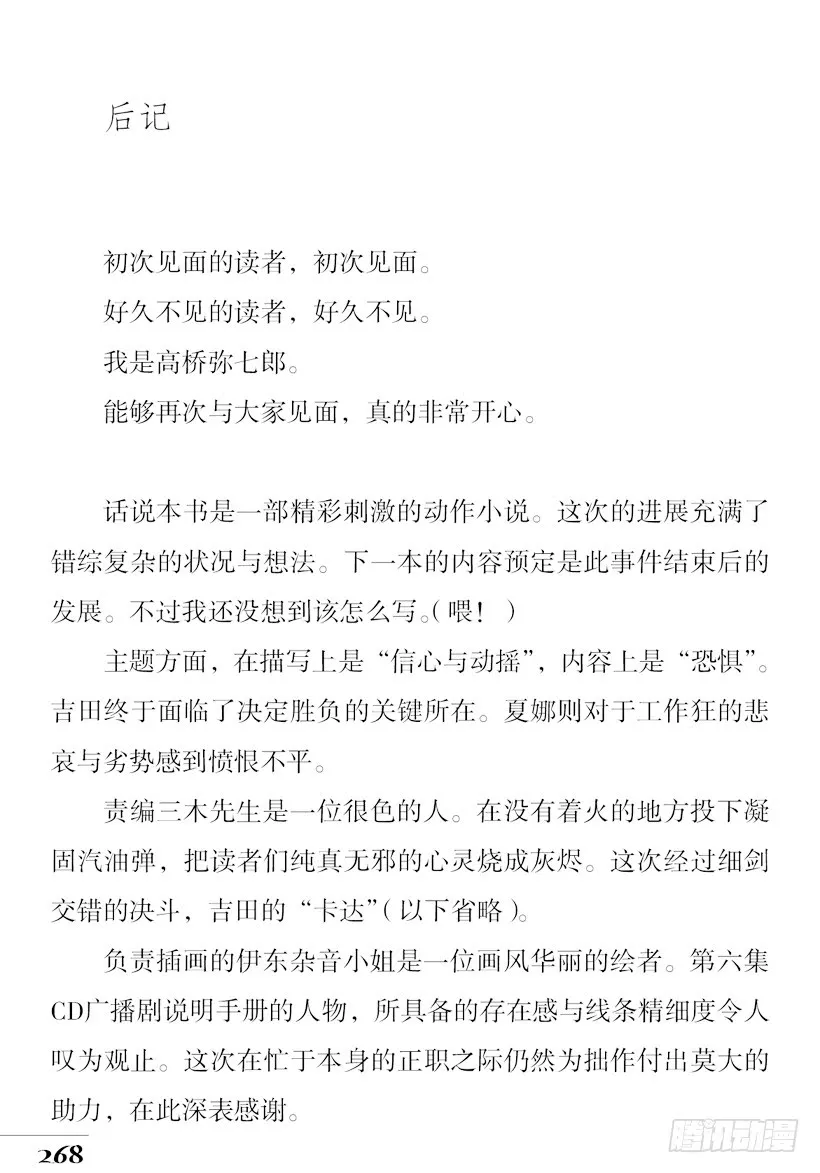 后记

初次见面的读者，初次见面。
好久不见的读者，好久不见。
我是高桥弥七郎。
能够再次与大家见面，真的非常开心。

话说本书是一部精彩刺激的动作小说。这次的进展充满了错综复杂的状况与想法。下一本的内容预定是此事件结束后的发展。不过我还没想到该怎么写。(喂！)

主题方面，在描写上是“信心与动摇”，内容上是“恐惧”。吉田终于面临了决定胜负的关键所在。夏娜则对于工作狂的悲哀与劣势感到愤恨不平。

责编三木先生是一位很色的人。在没有着火的地方投下凝固汽油弹，把读者们纯真无邪的心灵烧成灰烬。这次经过细剑交错的决斗，吉田的“卡达”(以下省略)。

负责插画的伊东杂音小姐是一位画风华丽的绘者。第六集CD广播剧说明手册的人物，所具备的存在感与线条精细度令人叹为观止。这次在忙于本身的正职之际仍然为拙作付出莫大的助力，在此深表感谢。

268

腾讯动漫